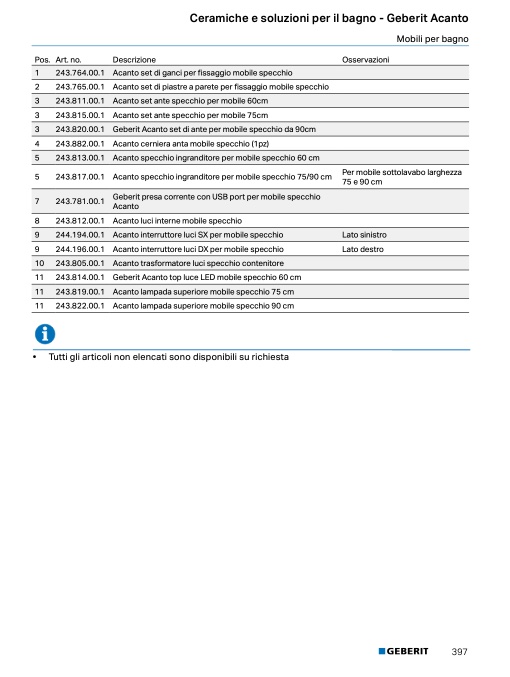 Ceramiche e soluzioni per il bagno - Geberit Acanto

Mobili per bagno

| Pos. | Art. no. | Descrizione | Osservazioni |
|---|---|---|---|
| 1 | 243.764.00.1 | Acanto set di ganci per fissaggio mobile specchio | |
| 2 | 243.765.00.1 | Acanto set di piastre a parete per fissaggio mobile specchio | |
| 3 | 243.811.00.1 | Acanto set ante specchio per mobile 60cm | |
| 3 | 243.815.00.1 | Acanto set ante specchio per mobile 75cm | |
| 3 | 243.820.00.1 | Geberit Acanto set di ante per mobile specchio da 90cm | |
| 4 | 243.882.00.1 | Acanto cerniera anta mobile specchio (1pz) | |
| 5 | 243.813.00.1 | Acanto specchio ingranditore per mobile specchio 60 cm | |
| 5 | 243.817.00.1 | Acanto specchio ingranditore per mobile specchio 75/90 cm | Per mobile sottolavabo larghezza 75 e 90 cm |
| 7 | 243.781.00.1 | Geberit presa corrente con USB port per mobile specchio Acanto | |
| 8 | 243.812.00.1 | Acanto luci interne mobile specchio | |
| 9 | 244.194.00.1 | Acanto interruttore luci SX per mobile specchio | Lato sinistro |
| 9 | 244.196.00.1 | Acanto interruttore luci DX per mobile specchio | Lato destro |
| 10 | 243.805.00.1 | Acanto trasformatore luci specchio contenitore | |
| 11 | 243.814.00.1 | Geberit Acanto top luce LED mobile specchio 60 cm | |
| 11 | 243.819.00.1 | Acanto lampada superiore mobile specchio 75 cm | |
| 11 | 243.822.00.1 | Acanto lampada superiore mobile specchio 90 cm | |

• Tutti gli articoli non elencati sono disponibili su richiesta

GEBERIT 397